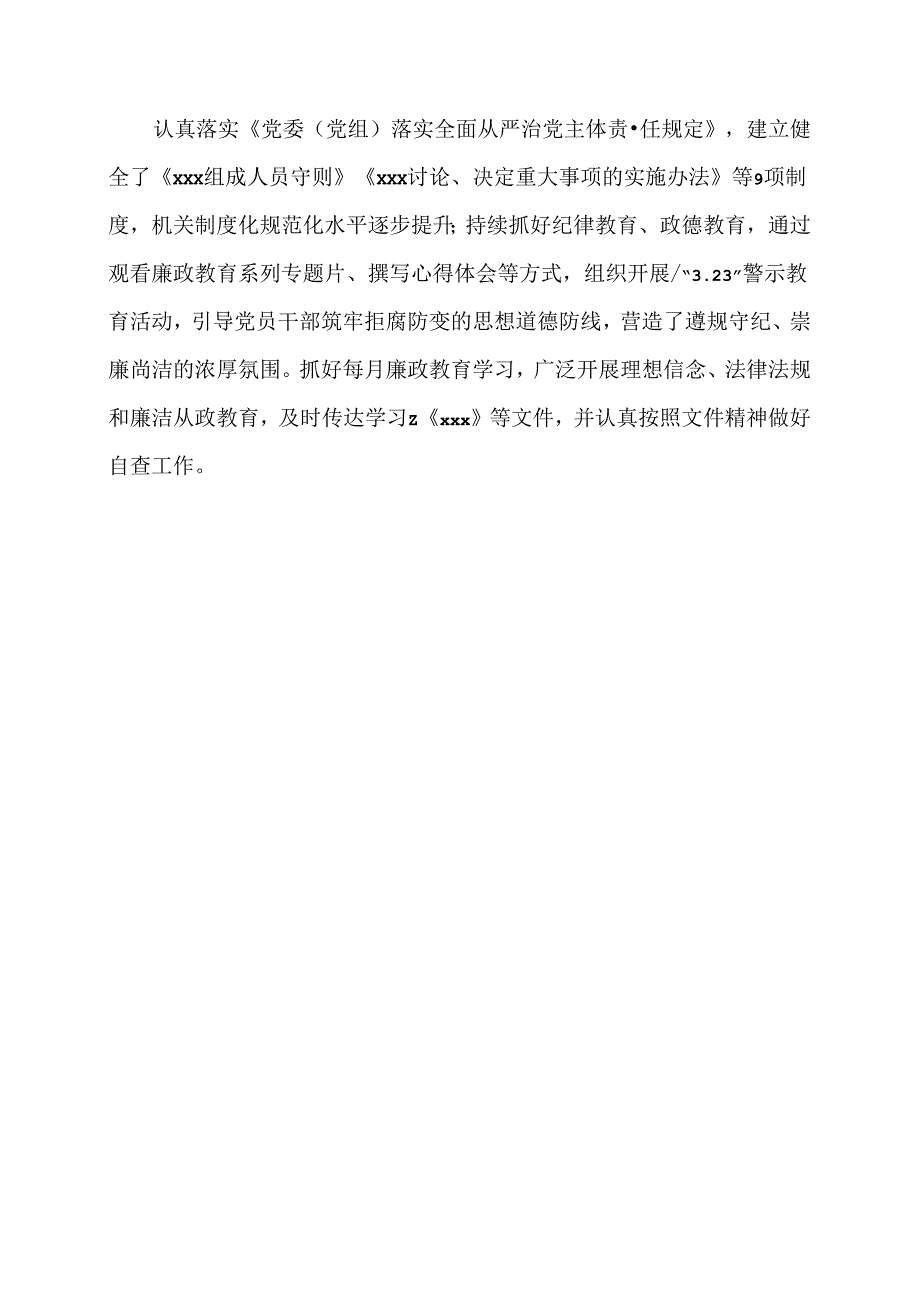 认真落实《党委（党组）落实全面从严治党主体责•任规定》，建立健全了《xxx组成人员守则》《xxx讨论、决定重大事项的实施办法》等9项制度，机关制度化规范化水平逐步提升;持续抓好纪律教育、政德教育，通过观看廉政教育系列专题片、撰写心得体会等方式，组织开展/“3.23”警示教育活动，引导党员干部筑牢拒腐防变的思想道德防线，营造了遵规守纪、崇廉尚洁的浓厚氛围。抓好每月廉政教育学习，广泛开展理想信念、法律法规和廉洁从政教育，及时传达学习z《xxx》等文件，并认真按照文件精神做好自查工作。